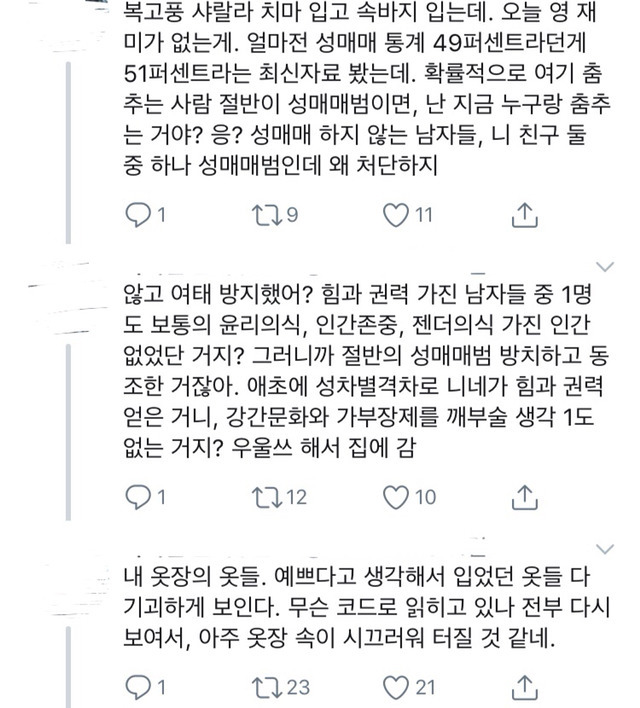 복고풍 샤랄라 치마 입고 속바지 입는데. 오늘 영 재미가 없는게. 얼마전 성매매 통계 49퍼센트라던게 51퍼센트라는 최신자료 봤는데. 확률적으로 여기 춤추는 사람 절반이 성매매범이면, 난 지금 누구랑 춤추는 거야? 응? 성매매 하지 않는 남자들, 니 친구 둘 중 하나 성매매범인데 왜 처단하지

1 9 11

않고 여태 방지했어? 힘과 권력 가진 남자들 중 1명도 보통의 윤리의식, 인간존중, 젠더의식 가진 인간 없었단 거지? 그러니까 절반의 성매매범 방치하고 동조한 거잖아. 애초에 성차별격차로 니네가 힘과 권력 얻은 거니, 강간문화와 가부장제를 깨부술 생각 1도 없는 거지? 우울쓰 해서 집에 감

1 12 10

내 옷장의 옷들. 예쁘다고 생각해서 입었던 옷들 다 기괴하게 보인다. 무슨 코드로 읽히고 있나 전부 다시 보여서, 아주 옷장 속이 시끄러워 터질 것 같네.

1 23 21